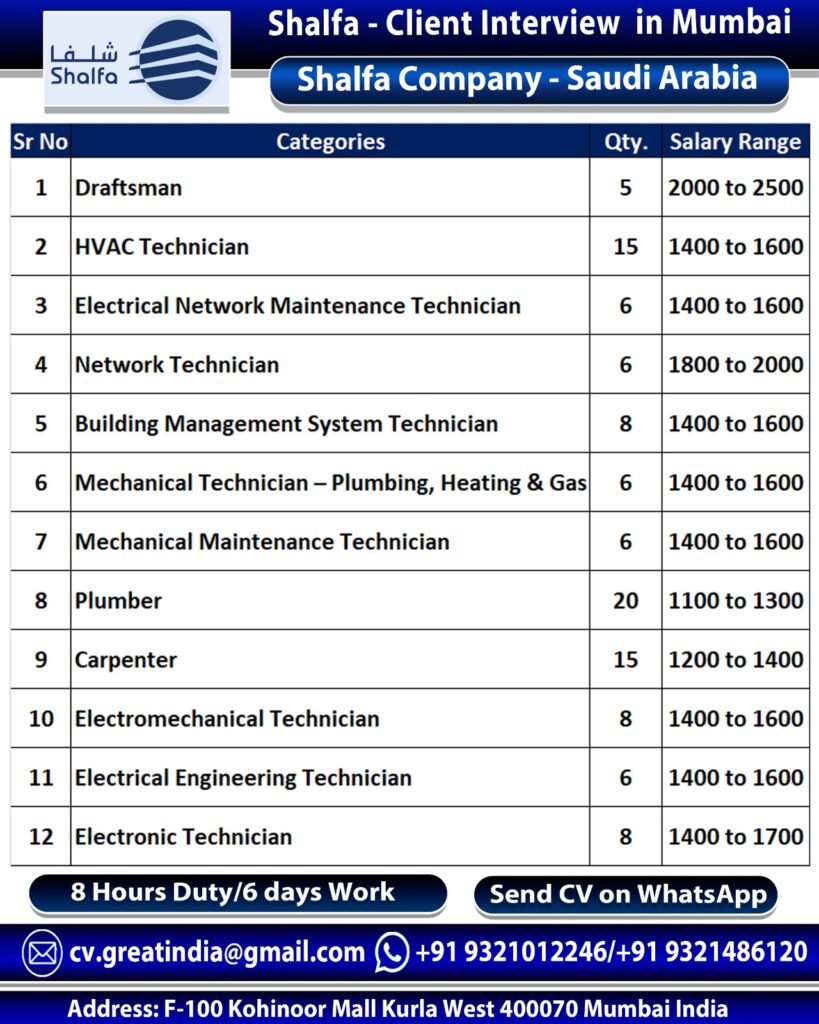 شلفا
Shalfa

Shalfa - Client Interview in Mumbai

Shalfa Company - Saudi Arabia

| Sr No | Categories | Qty. | Salary Range |
|---|---|---|---|
| 1 | Draftsman | 5 | 2000 to 2500 |
| 2 | HVAC Technician | 15 | 1400 to 1600 |
| 3 | Electrical Network Maintenance Technician | 6 | 1400 to 1600 |
| 4 | Network Technician | 6 | 1800 to 2000 |
| 5 | Building Management System Technician | 8 | 1400 to 1600 |
| 6 | Mechanical Technician – Plumbing, Heating & Gas | 6 | 1400 to 1600 |
| 7 | Mechanical Maintenance Technician | 6 | 1400 to 1600 |
| 8 | Plumber | 20 | 1100 to 1300 |
| 9 | Carpenter | 15 | 1200 to 1400 |
| 10 | Electromechanical Technician | 8 | 1400 to 1600 |
| 11 | Electrical Engineering Technician | 6 | 1400 to 1600 |
| 12 | Electronic Technician | 8 | 1400 to 1700 |

8 Hours Duty/6 days Work

Send CV on WhatsApp

cv.greatindia@gmail.com +91 9321012246/+91 9321486120

Address: F-100 Kohinoor Mall Kurla West 400070 Mumbai India